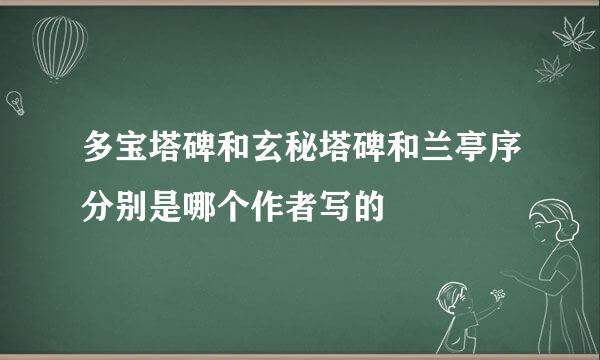 多宝塔碑和玄秘塔碑和兰亭序分别是哪个作者写的